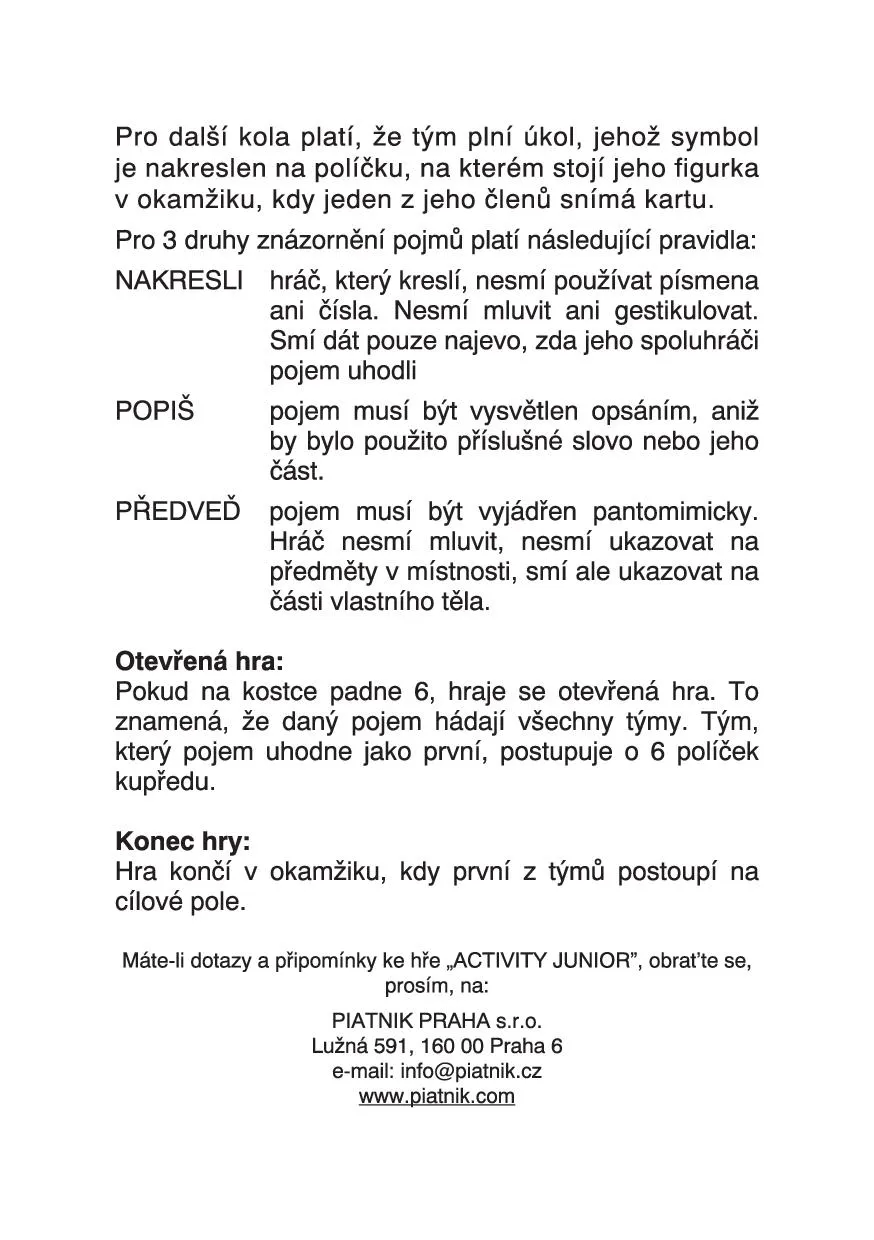 Pro další kola platí, že tým plní úkol, jehož symbol je nakreslen na políčku, na kterém stojí jeho figurka v okamžiku, kdy jeden z jeho členů snímá kartu.

Pro 3 druhy znázornění pojmů platí následující pravidla:

NAKRESLI hráč, který kreslí, nesmí používat písmena ani čísla. Nesmí mluvit ani gestikulovat. Smí dát pouze najevo, zda jeho spoluhráči pojem uhodli

POPIŠ pojem musí být vysvětlen opsáním, aniž by bylo použito příslušné slovo nebo jeho část.

PŘEDVEĎ pojem musí být vyjádřen pantomimicky. Hráč nesmí mluvit, nesmí ukazovat na předměty v místnosti, smí ale ukazovat na části vlastního těla.

Otevřená hra:
Pokud na kostce padne 6, hraje se otevřená hra. To znamená, že daný pojem hádají všechny týmy. Tým, který pojem uhodne jako první, postupuje o 6 políček kupředu.

Konec hry:
Hra končí v okamžiku, kdy první z týmů postoupí na cílové pole.

Máte-li dotazy a připomínky ke hře „ACTIVITY JUNIOR", obraťte se, prosím, na:

PIATNIK PRAHA s.r.o.
Lužná 591, 160 00 Praha 6
e-mail: info@piatnik.cz
www.piatnik.com